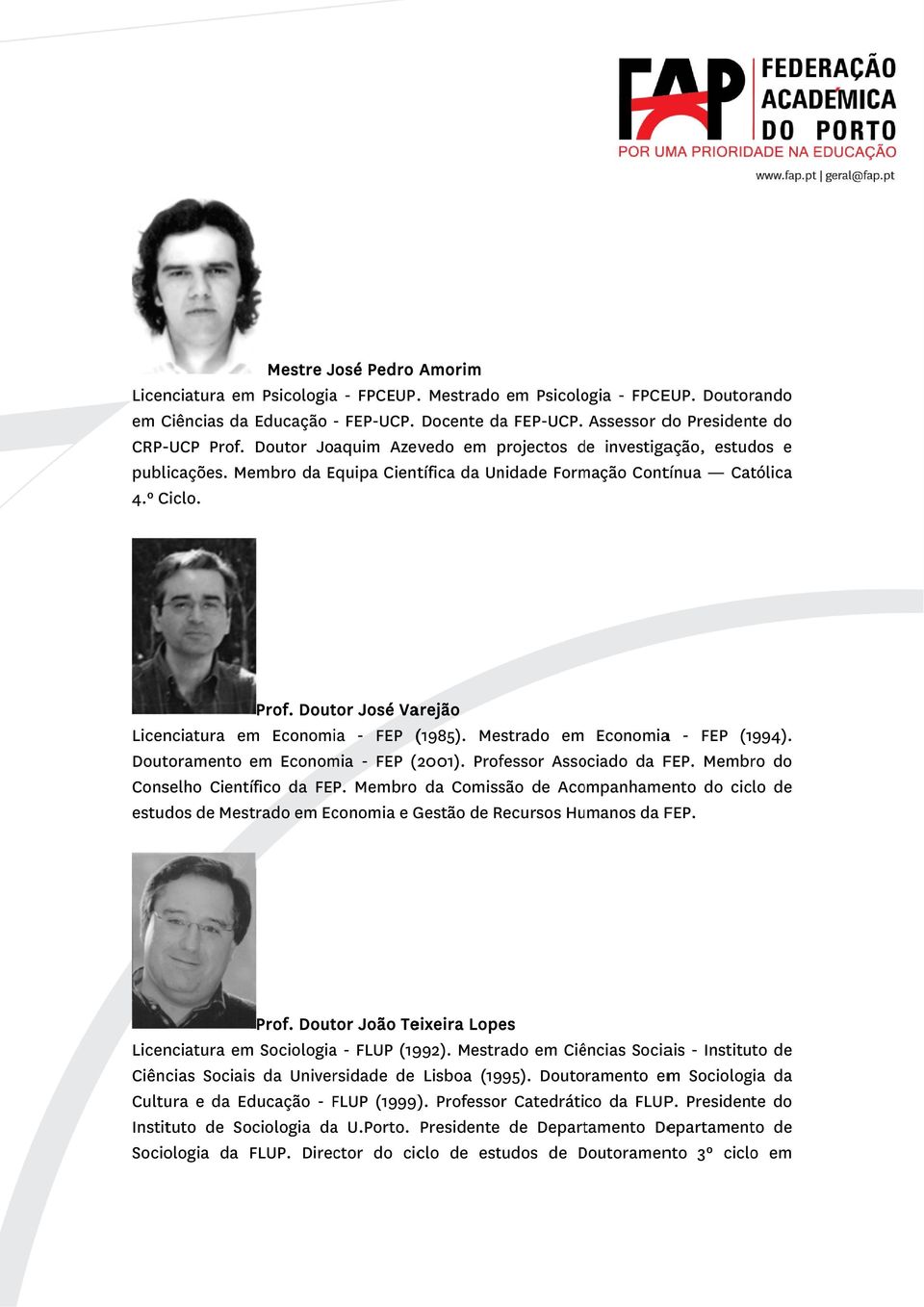 FAP FEDERAÇÃO ACADÉMICA DO PORTO
POR UMA PRIORIDADE NA EDUCAÇÃO
www.fap.pt | geral@fap.pt

Mestre José Pedro Amorim
Licenciatura em Psicologia - FPCEUP. Mestrado em Psicologia - FPCEUP. Doutorando em Ciências da Educação - FEP-UCP. Docente da FEP-UCP. Assessor do Presidente do CRP-UCP Prof. Doutor Joaquim Azevedo em projectos de investigação, estudos e publicações. Membro da Equipa Científica da Unidade Formação Contínua — Católica 4.º Ciclo.

Prof. Doutor José Varejão
Licenciatura em Economia - FEP (1985). Mestrado em Economia - FEP (1994). Doutoramento em Economia - FEP (2001). Professor Associado da FEP. Membro do Conselho Científico da FEP. Membro da Comissão de Acompanhamento do ciclo de estudos de Mestrado em Economia e Gestão de Recursos Humanos da FEP.

Prof. Doutor João Teixeira Lopes
Licenciatura em Sociologia - FLUP (1992). Mestrado em Ciências Sociais - Instituto de Ciências Sociais da Universidade de Lisboa (1995). Doutoramento em Sociologia da Cultura e da Educação - FLUP (1999). Professor Catedrático da FLUP. Presidente do Instituto de Sociologia da U.Porto. Presidente de Departamento Departamento de Sociologia da FLUP. Director do ciclo de estudos de Doutoramento 3º ciclo em